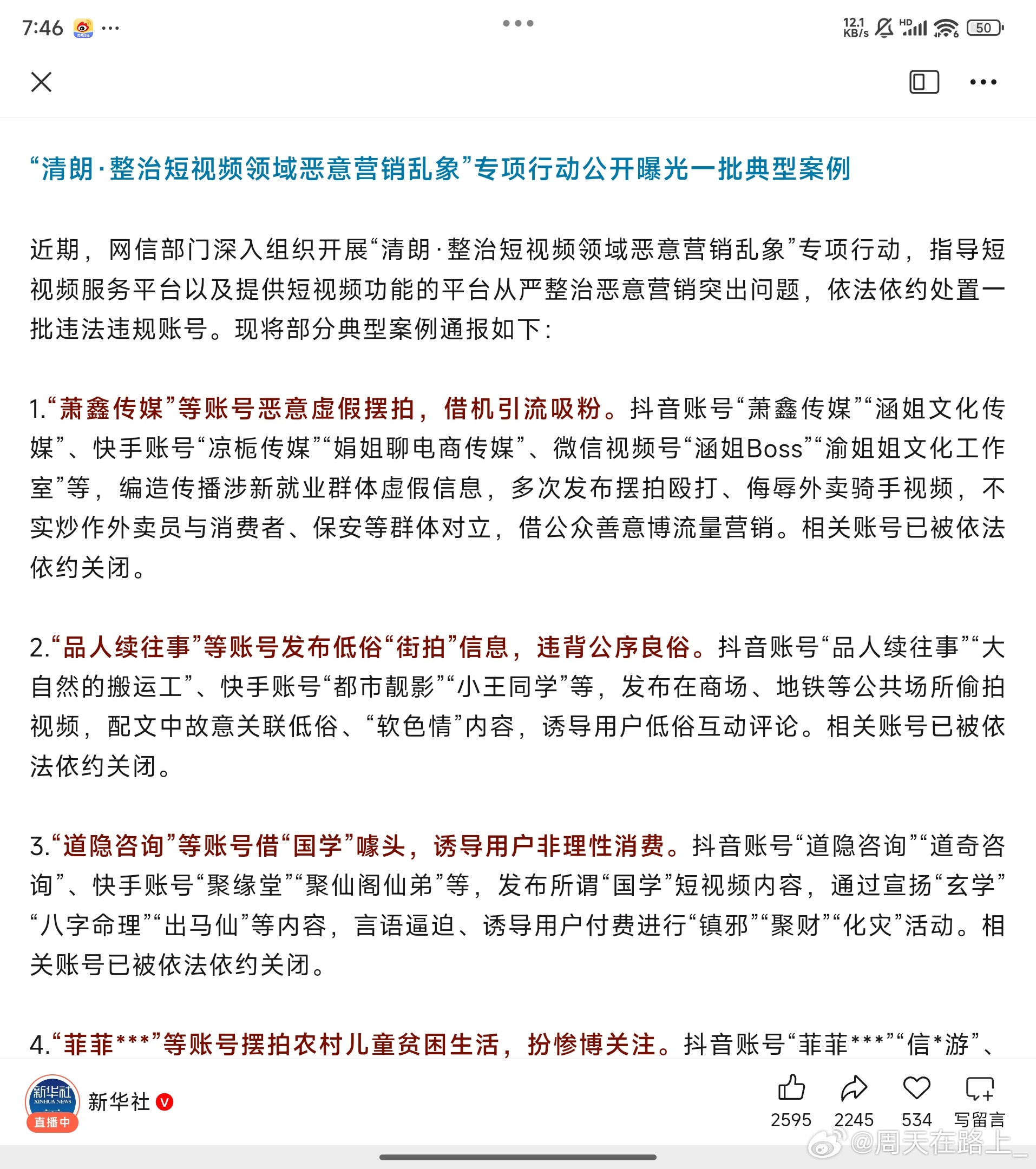 7:46 ···

12.1 KB/s HD 50

“清朗·整治短视频领域恶意营销乱象”专项行动公开曝光一批典型案例

近期，网信部门深入组织开展“清朗·整治短视频领域恶意营销乱象”专项行动，指导短视频服务平台以及提供短视频功能的平台从严整治恶意营销突出问题，依法依约处置一批违法违规账号。现将部分典型案例通报如下：

1.“萧鑫传媒”等账号恶意虚假摆拍，借机引流吸粉。抖音账号“萧鑫传媒”“涵姐文化传媒”、快手账号“凉栀传媒”“娟姐聊电商传媒”、微信视频号“涵姐Boss”“渝姐姐文化工作室”等，编造传播涉新就业群体虚假信息，多次发布摆拍殴打、侮辱外卖骑手视频，不实炒作外卖员与消费者、保安等群体对立，借公众善意博流量营销。相关账号已被依法依约关闭。

2.“品人续往事”等账号发布低俗“街拍”信息，违背公序良俗。抖音账号“品人续往事”“大自然的搬运工”、快手账号“都市靓影”“小王同学”等，发布在商场、地铁等公共场所偷拍视频，配文中故意关联低俗、“软色情”内容，诱导用户低俗互动评论。相关账号已被依法依约关闭。

3.“道隐咨询”等账号借“国学”噱头，诱导用户非理性消费。抖音账号“道隐咨询”“道奇咨询”、快手账号“聚缘堂”“聚仙阁仙弟”等，发布所谓“国学”短视频内容，通过宣扬“玄学”“八字命理”“出马仙”等内容，言语逼迫、诱导用户付费进行“镇邪”“聚财”“化灾”活动。相关账号已被依法依约关闭。

4.“菲菲***”等账号摆拍农村儿童贫困生活，扮惨博关注。抖音账号“菲菲***”“信*游”、

新华社 XINHUA NEWS 直播中
新华社
2595 2245 534 写留言
@周天在路上_